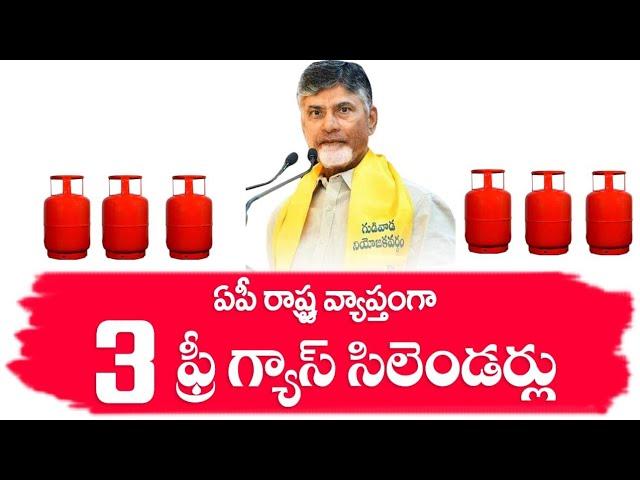 గుడివాడ
నియోజకవర్గం

ఏపీ రాష్ట్ర వ్యాప్తంగా
3 ఫ్రీ గ్యాస్ సిలెండర్లు